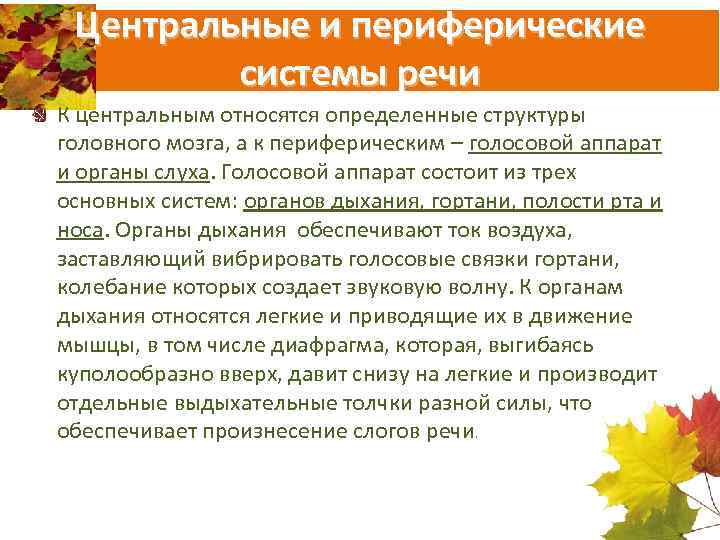 Центральные и периферические системы речи

К центральным относятся определенные структуры головного мозга, а к периферическим – голосовой аппарат и органы слуха. Голосовой аппарат состоит из трех основных систем: органов дыхания, гортани, полости рта и носа. Органы дыхания обеспечивают ток воздуха, заставляющий вибрировать голосовые связки гортани, колебание которых создает звуковую волну. К органам дыхания относятся легкие и приводящие их в движение мышцы, в том числе диафрагма, которая, выгибаясь куполообразно вверх, давит снизу на легкие и производит отдельные выдыхательные толчки разной силы, что обеспечивает произнесение слогов речи.